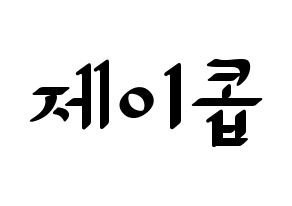 제이콥